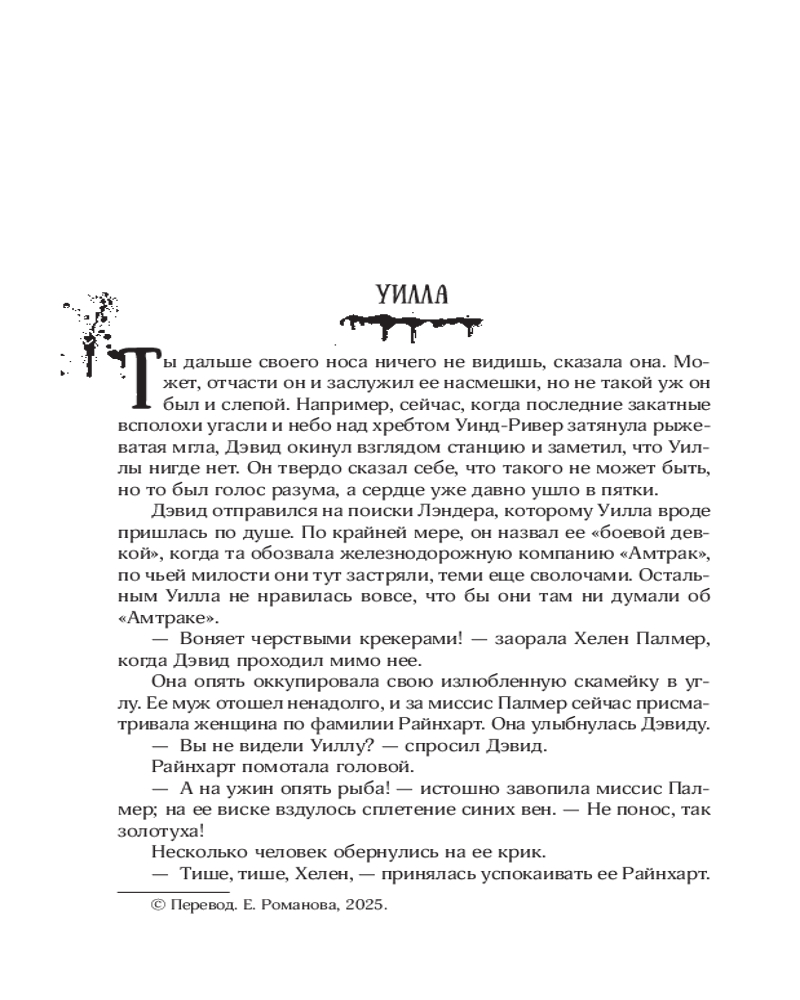 УИЛЛА

Ты дальше своего носа ничего не видишь, сказала она. Может, отчасти он и заслужил ее насмешки, но не такой уж он был и слепой. Например, сейчас, когда последние закатные всполохи угасли и небо над хребтом Уинд-Ривер затянула рыжеватая мгла, Дэвид окинул взглядом станцию и заметил, что Уиллы нигде нет. Он твердо сказал себе, что такого не может быть, но то был голос разума, а сердце уже давно ушло в пятки.

Дэвид отправился на поиски Лэндера, которому Уилла вроде пришлась по душе. По крайней мере, он назвал ее «боевой девкой», когда та обозвала железнодорожную компанию «Амтрак», по чьей милости они тут застряли, теми еще сволочами. Остальным Уилла не нравилась вовсе, что бы они там ни думали об «Амтраке».

— Воняет черствыми крекерами! — заорала Хелен Палмер, когда Дэвид проходил мимо нее.

Она опять оккупировала свою излюбленную скамейку в углу. Ее муж отошел ненадолго, и за миссис Палмер сейчас присматривала женщина по фамилии Райнхарт. Она улыбнулась Дэвиду.

— Вы не видели Уиллу? — спросил Дэвид.

Райнхарт помотала головой.

— А на ужин опять рыба! — истошно завопила миссис Палмер; на ее виске вздулось сплетение синих вен. — Не понос, так золотуха!

Несколько человек обернулись на ее крик.

— Тише, тише, Хелен, — принялась успокаивать ее Райнхарт.

© Перевод. Е. Романова, 2025.